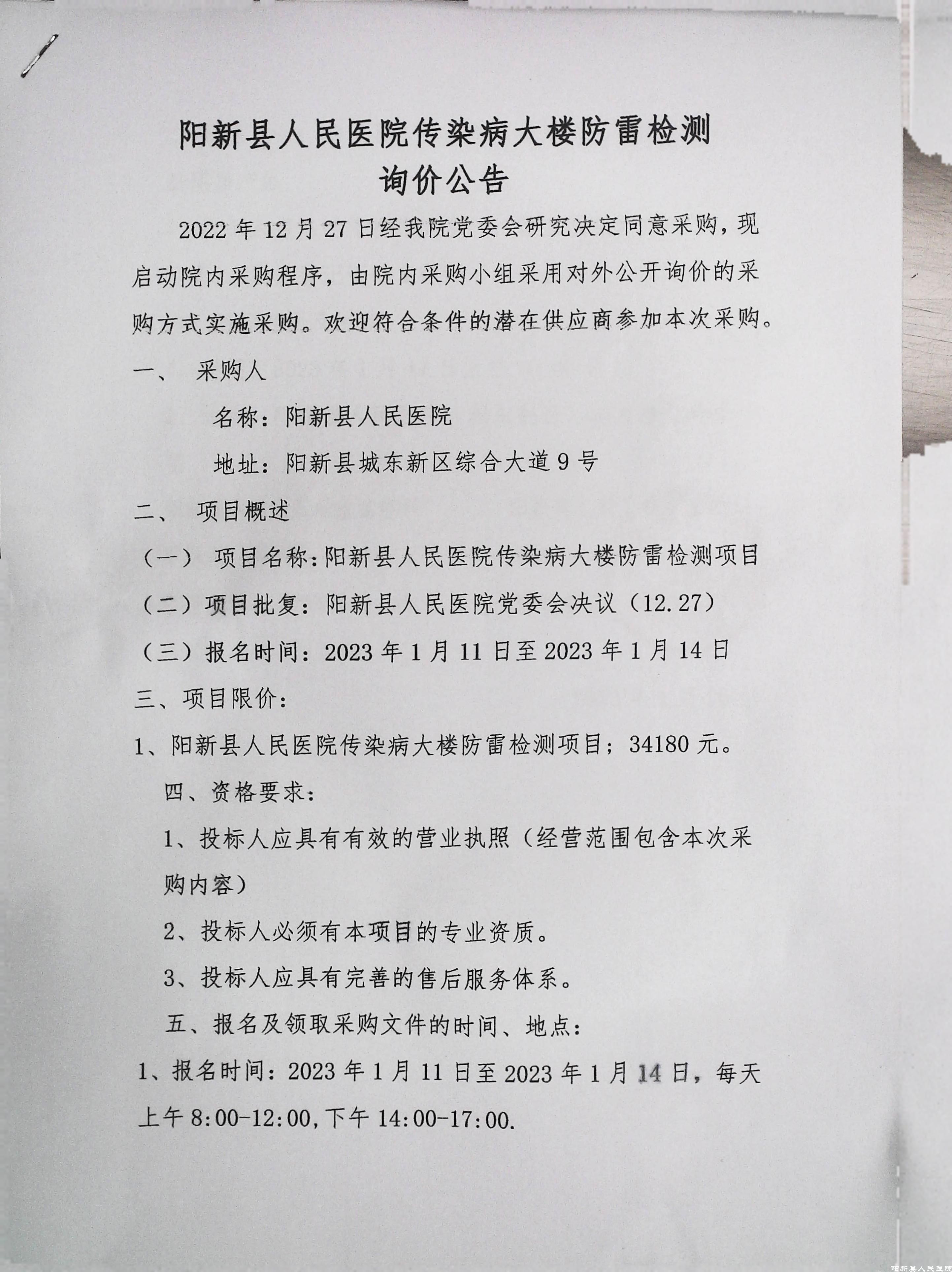 阳新县人民医院传染病大楼防雷检测
询价公告

2022 年 12 月 27 日经我院党委会研究决定同意采购，现启动院内采购程序，由院内采购小组采用对外公开询价的采购方式实施采购。欢迎符合条件的潜在供应商参加本次采购。

一、 采购人

名称：阳新县人民医院

地址：阳新县城东新区综合大道 9 号

二、 项目概述

（一） 项目名称：阳新县人民医院传染病大楼防雷检测项目

（二）项目批复：阳新县人民医院党委会决议（12.27）

（三）报名时间：2023 年 1 月 11 日至 2023 年 1 月 14 日

三、项目限价：

1、阳新县人民医院传染病大楼防雷检测项目；34180 元。

四、资格要求：

1、投标人应具有有效的营业执照（经营范围包含本次采购内容）

2、投标人必须有本项目的专业资质。

3、投标人应具有完善的售后服务体系。

五、报名及领取采购文件的时间、地点：

1、报名时间：2023 年 1 月 11 日至 2023 年 1 月 14 日，每天上午 8:00-12:00,下午 14:00-17:00.

阳新县人民医院